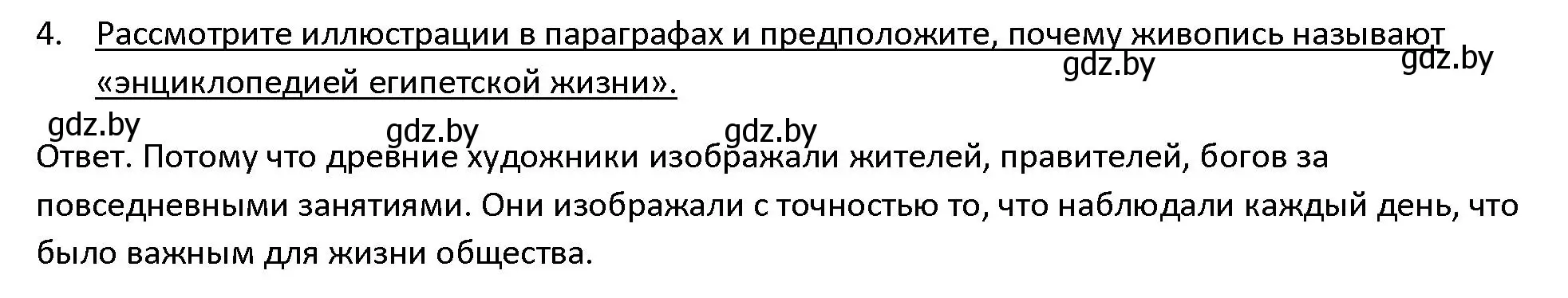 4. Рассмотрите иллюстрации в параграфах и предположите, почему живопись называют «энциклопедией египетской жизни».

gdz.by gdz.by gdz.by gdz.by gdz.by

Ответ. Потому что древние художники изображали жителей, правителей, богов за повседневными занятиями. Они изображали с точностью то, что наблюдали каждый день, что было важным для жизни общества.